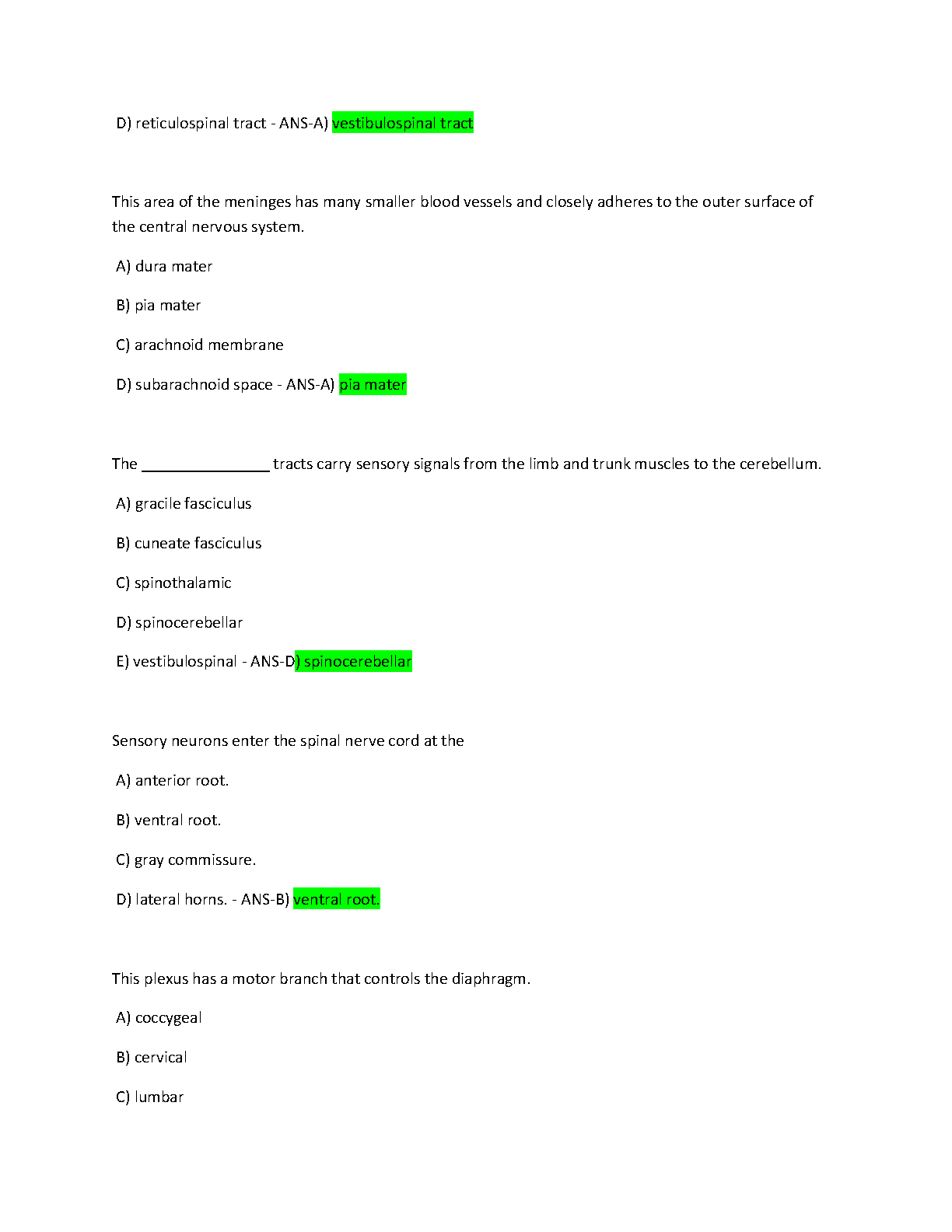 D) reticulospinal tract - ANS-A) vestibulospinal tract

This area of the meninges has many smaller blood vessels and closely adheres to the outer surface of the central nervous system.

A) dura mater

B) pia mater

C) arachnoid membrane

D) subarachnoid space - ANS-A) pia mater

The ________________ tracts carry sensory signals from the limb and trunk muscles to the cerebellum.

A) gracile fasciculus

B) cuneate fasciculus

C) spinothalamic

D) spinocerebellar

E) vestibulospinal - ANS-D) spinocerebellar

Sensory neurons enter the spinal nerve cord at the

A) anterior root.

B) ventral root.

C) gray commissure.

D) lateral horns. - ANS-B) ventral root.

This plexus has a motor branch that controls the diaphragm.

A) coccygeal

B) cervical

C) lumbar